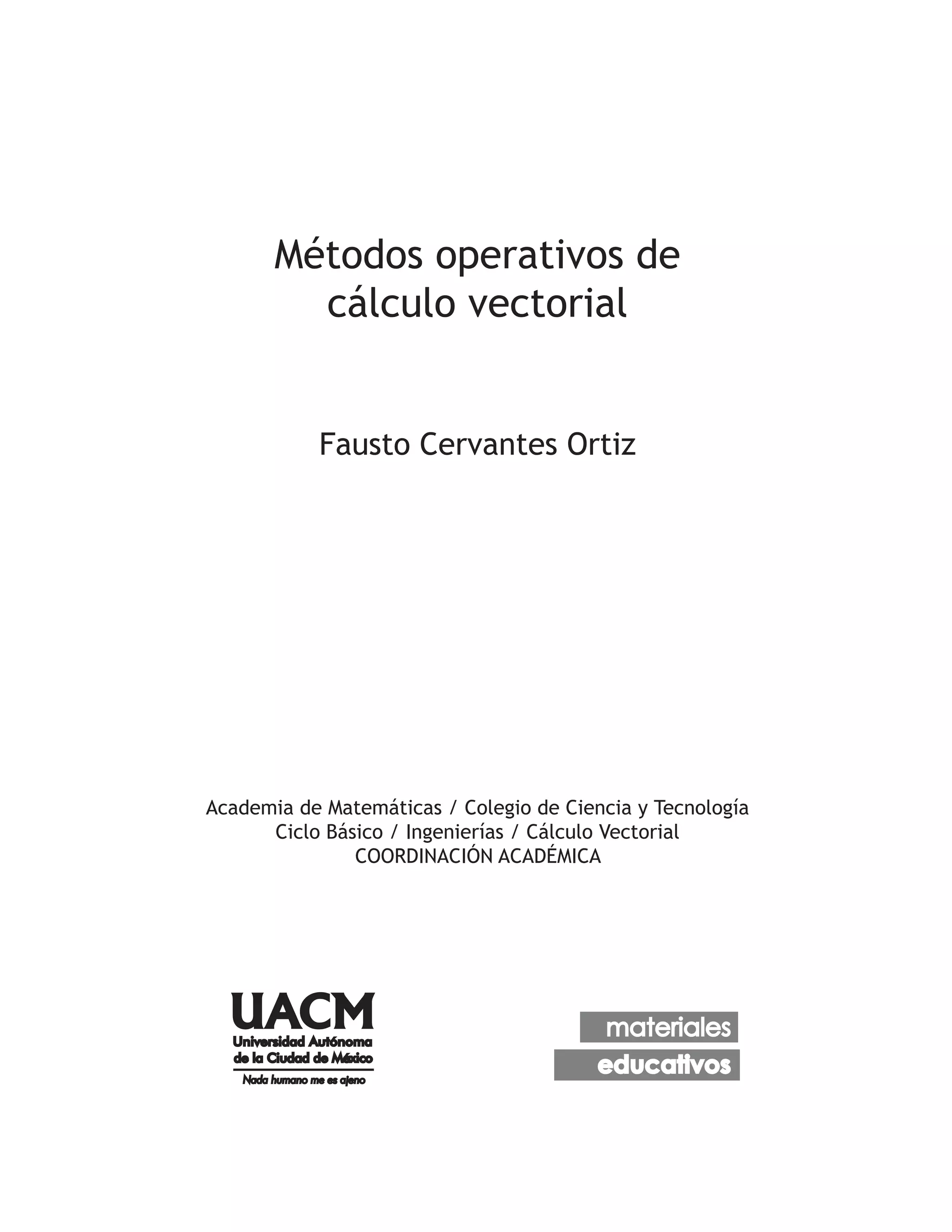 Métodos operativos de cálculo vectorial

Fausto Cervantes Ortiz

Academia de Matemáticas / Colegio de Ciencia y Tecnología
Ciclo Básico / Ingenierías / Cálculo Vectorial
COORDINACIÓN ACADÉMICA

UACM
Universidad Autónoma de la Ciudad de México
Nada humano me es ajeno

materiales
educativos